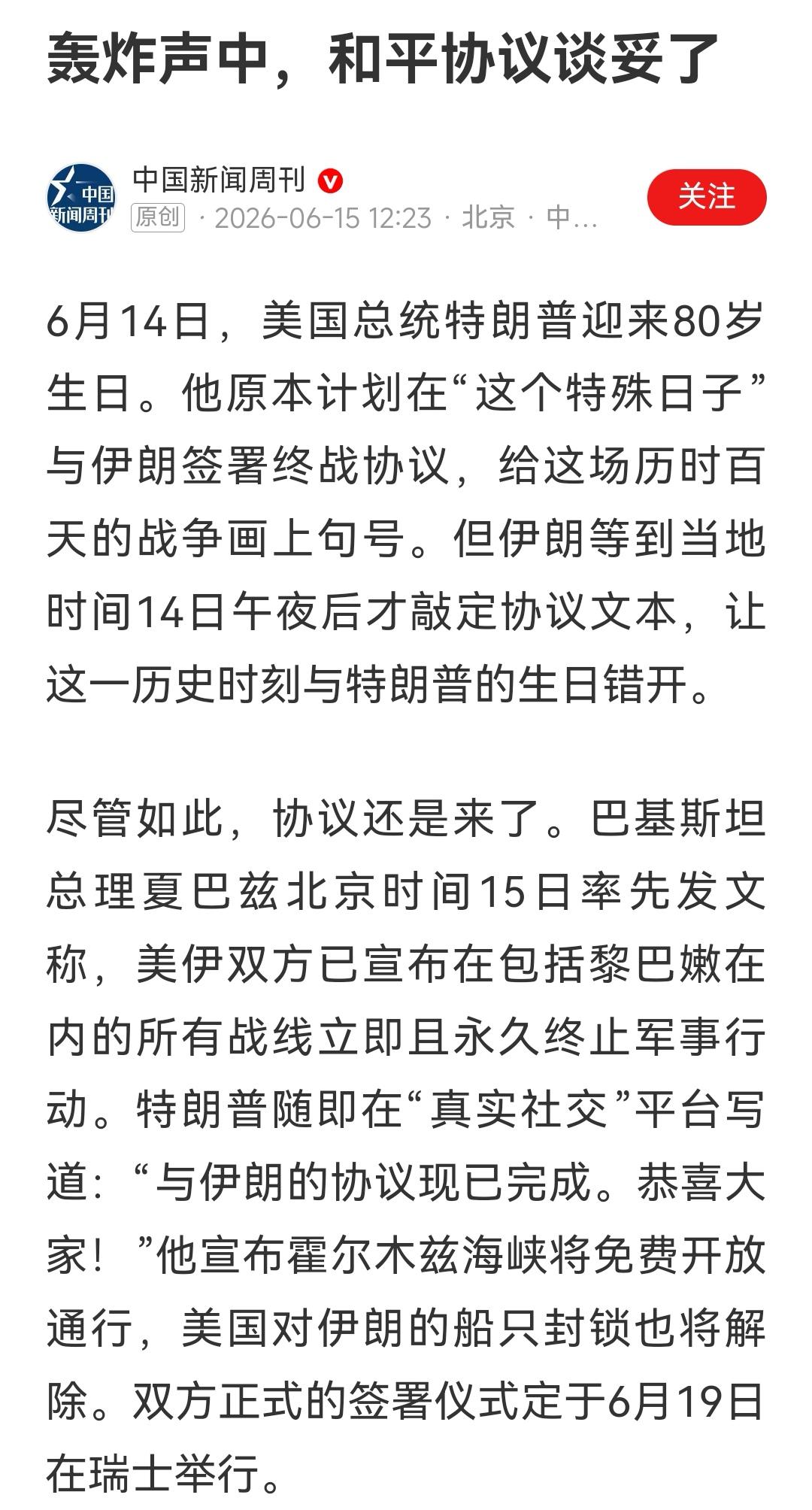 轰炸声中，和平协议谈妥了

中国新闻周刊
中国新闻周刊
原创 · 2026-06-15 12:23 · 北京 · 中…
关注

6月14日，美国总统特朗普迎来80岁生日。他原本计划在“这个特殊日子”与伊朗签署终战协议，给这场历时百天的战争画上句号。但伊朗等到当地时间14日午夜后才敲定协议文本，让这一历史时刻与特朗普的生日错开。

尽管如此，协议还是来了。巴基斯坦总理夏巴兹北京时间15日率先发文称，美伊双方已宣布在包括黎巴嫩在内的所有战线立即且永久终止军事行动。特朗普随即在“真实社交”平台写道：“与伊朗的协议现已完成。恭喜大家！”他宣布霍尔木兹海峡将免费开放通行，美国对伊朗的船只封锁也将解除。双方正式的签署仪式定于6月19日在瑞士举行。